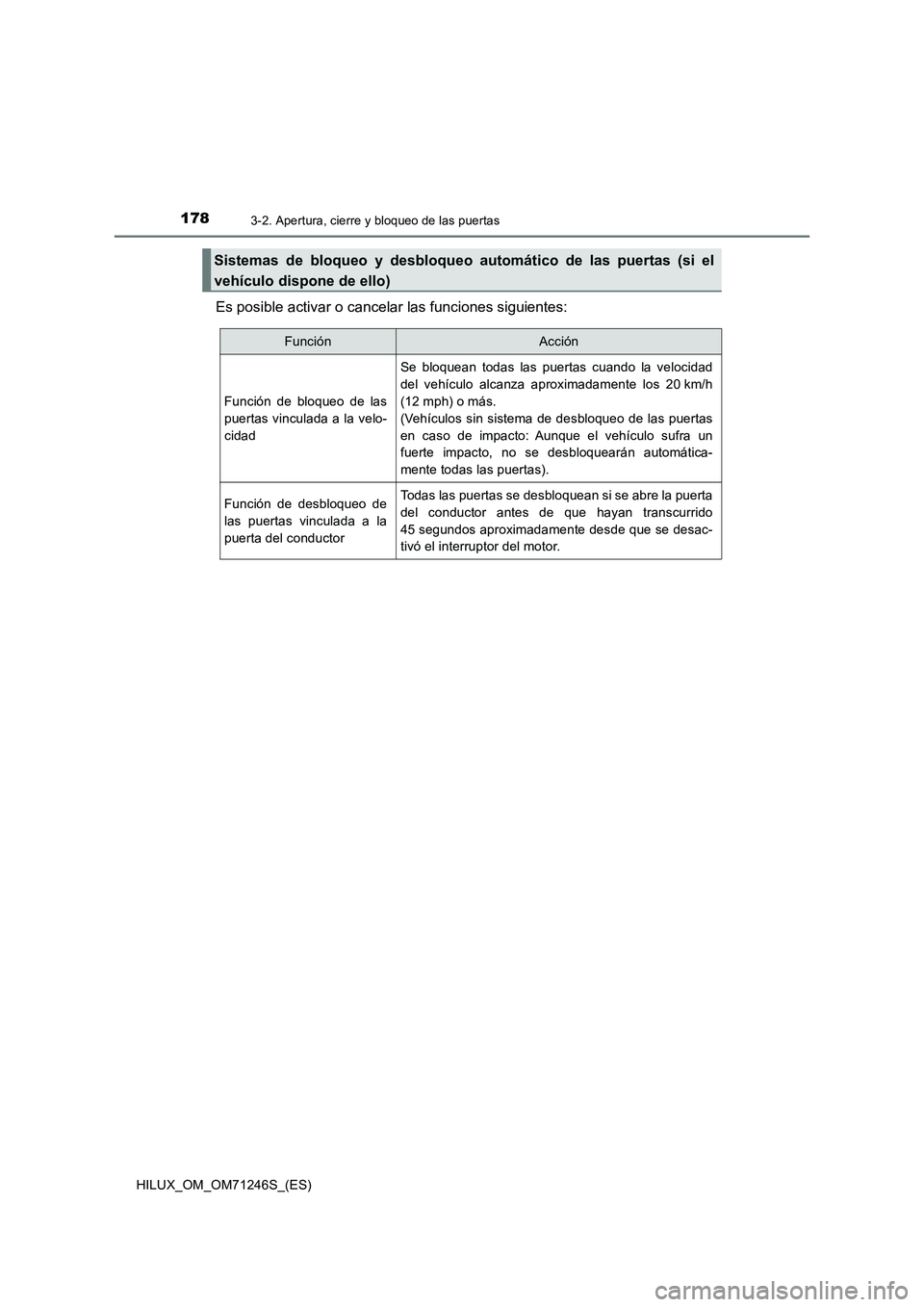 178
3-2. Apertura, cierre y bloqueo de las puertas

Sistemas de bloqueo y desbloqueo automático de las puertas (si el vehículo dispone de ello)

Es posible activar o cancelar las funciones siguientes:

| Función | Acción |
|---|---|
| Función de bloqueo de las puertas vinculada a la velocidad | Se bloquean todas las puertas cuando la velocidad del vehículo alcanza aproximadamente los 20 km/h (12 mph) o más. (Vehículos sin sistema de desbloqueo de las puertas en caso de impacto: Aunque el vehículo sufra un fuerte impacto, no se desbloquearán automáticamente todas las puertas). |
| Función de desbloqueo de las puertas vinculada a la puerta del conductor | Todas las puertas se desbloquean si se abre la puerta del conductor antes de que hayan transcurrido 45 segundos aproximadamente desde que se desactivó el interruptor del motor. |

HILUX_OM_OM71246S_(ES)

carmanualsonline.info